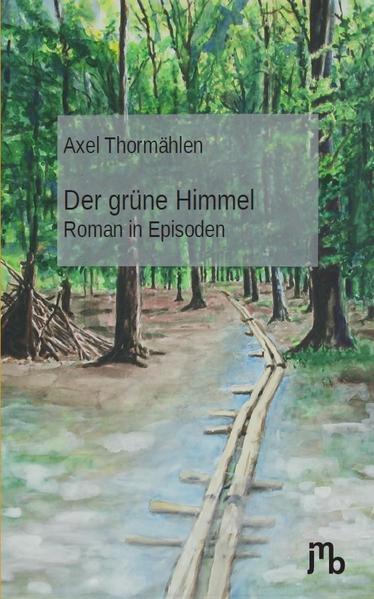 Axel Thormählen

Der grüne Himmel
Roman in Episoden

jmb